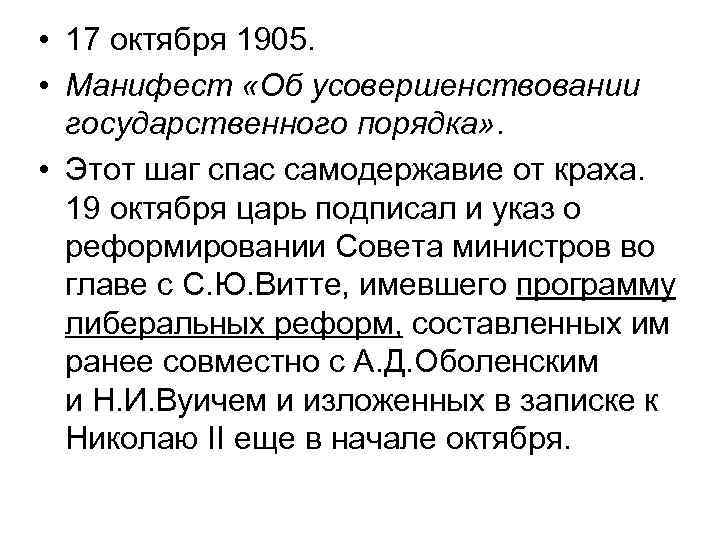 • 17 октября 1905.
• Манифест «Об усовершенствовании государственного порядка».
• Этот шаг спас самодержавие от краха. 19 октября царь подписал и указ о реформировании Совета министров во главе с С.Ю.Витте, имевшего программу либеральных реформ, составленных им ранее совместно с А.Д.Оболенским и Н.И.Вуичем и изложенных в записке к Николаю II еще в начале октября.